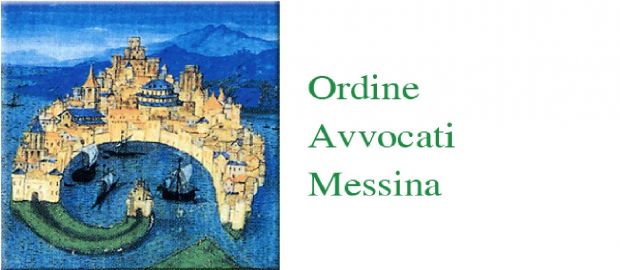 Ordine
Avvocati
Messina